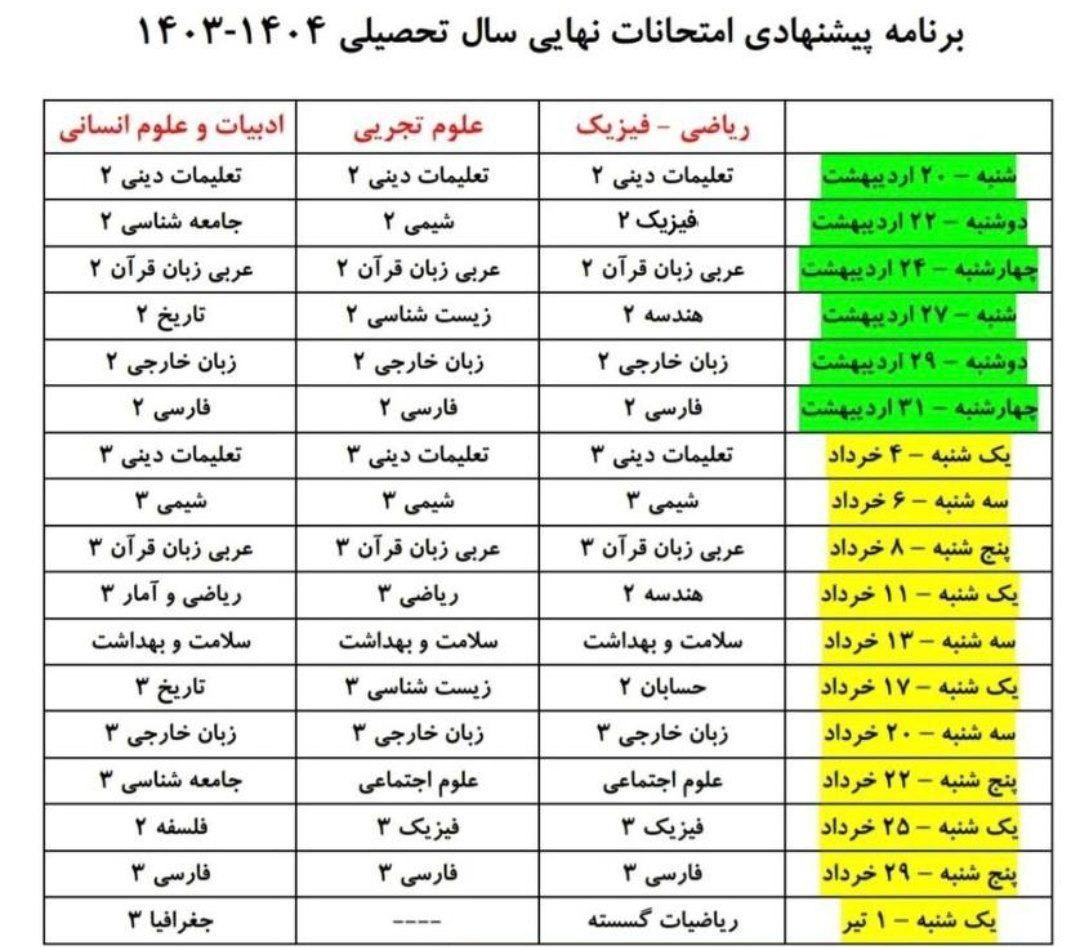 برنامه پیشنهادی امتحانات نهایی سال تحصیلی ۱۴۰۴-۱۴۰۳

|  | ریاضی - فیزیک | علوم تجربی | ادبیات و علوم انسانی |
|---|---|---|---|
| شنبه - ۲۰ اردیبهشت | تعلیمات دینی ۲ | تعلیمات دینی ۲ | تعلیمات دینی ۲ |
| دوشنبه - ۲۲ اردیبهشت | فیزیک ۲ | شیمی ۲ | جامعه شناسی ۲ |
| چهارشنبه - ۲۴ اردیبهشت | عربی زبان قرآن ۲ | عربی زبان قرآن ۲ | عربی زبان قرآن ۲ |
| شنبه - ۲۷ اردیبهشت | هندسه ۲ | زیست شناسی ۲ | تاریخ ۲ |
| دوشنبه - ۲۹ اردیبهشت | زبان خارجی ۲ | زبان خارجی ۲ | زبان خارجی ۲ |
| چهارشنبه - ۳۱ اردیبهشت | فارسی ۲ | فارسی ۲ | فارسی ۲ |
| یک شنبه - ۴ خرداد | تعلیمات دینی ۳ | تعلیمات دینی ۳ | تعلیمات دینی ۳ |
| سه شنبه - ۶ خرداد | شیمی ۳ | شیمی ۳ | شیمی ۳ |
| پنج شنبه - ۸ خرداد | عربی زبان قرآن ۳ | عربی زبان قرآن ۳ | عربی زبان قرآن ۳ |
| یک شنبه - ۱۱ خرداد | هندسه ۲ | ریاضی ۳ | ریاضی و آمار ۳ |
| سه شنبه - ۱۳ خرداد | سلامت و بهداشت | سلامت و بهداشت | سلامت و بهداشت |
| یک شنبه - ۱۷ خرداد | حسابان ۲ | زیست شناسی ۳ | تاریخ ۳ |
| سه شنبه - ۲۰ خرداد | زبان خارجی ۳ | زبان خارجی ۳ | زبان خارجی ۳ |
| پنج شنبه - ۲۲ خرداد | علوم اجتماعی | علوم اجتماعی | جامعه شناسی ۳ |
| یک شنبه - ۲۵ خرداد | فیزیک ۳ | فیزیک ۳ | فلسفه ۲ |
| پنج شنبه - ۲۹ خرداد | فارسی ۳ | فارسی ۳ | فارسی ۳ |
| یک شنبه - ۱ تیر | ریاضیات گسسته | ---- | جغرافیا ۳ |